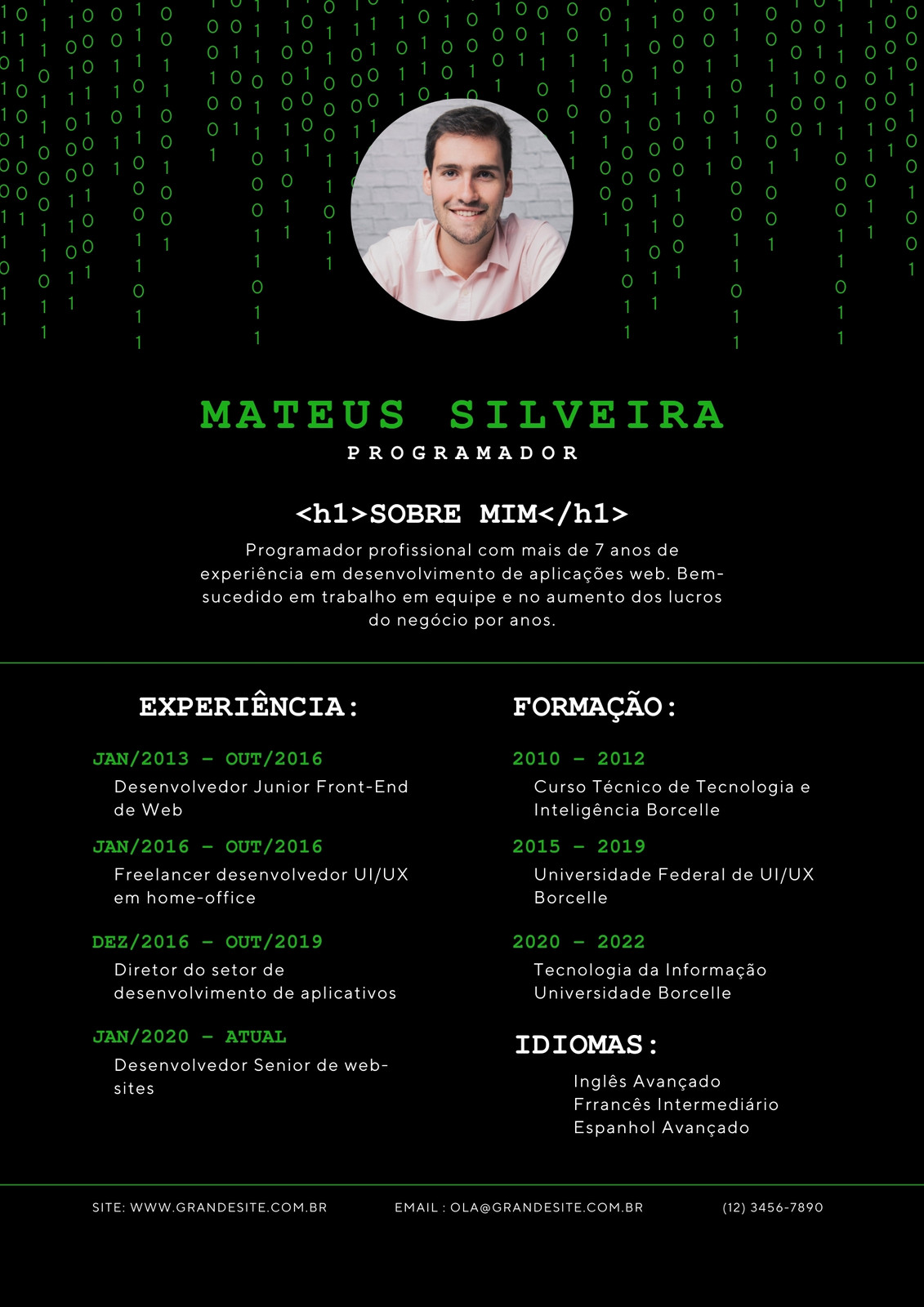 MATEUS SILVEIRA
PROGRAMADOR

<h1>SOBRE MIM</h1>
Programador profissional com mais de 7 anos de experiência em desenvolvimento de aplicações web. Bem-sucedido em trabalho em equipe e no aumento dos lucros do negócio por anos.

EXPERIÊNCIA:

JAN/2013 - OUT/2016
Desenvolvedor Junior Front-End de Web

JAN/2016 - OUT/2016
Freelancer desenvolvedor UI/UX em home-office

DEZ/2016 - OUT/2019
Diretor do setor de desenvolvimento de aplicativos

JAN/2020 - ATUAL
Desenvolvedor Senior de web-sites

FORMAÇÃO:

2010 - 2012
Curso Técnico de Tecnologia e Inteligência Borcelle

2015 - 2019
Universidade Federal de UI/UX Borcelle

2020 - 2022
Tecnologia da Informação Universidade Borcelle

IDIOMAS:
Inglês Avançado
Frrancês Intermediário
Espanhol Avançado

SITE: WWW.GRANDESITE.COM.BR
EMAIL : OLA@GRANDESITE.COM.BR
(12) 3456-7890